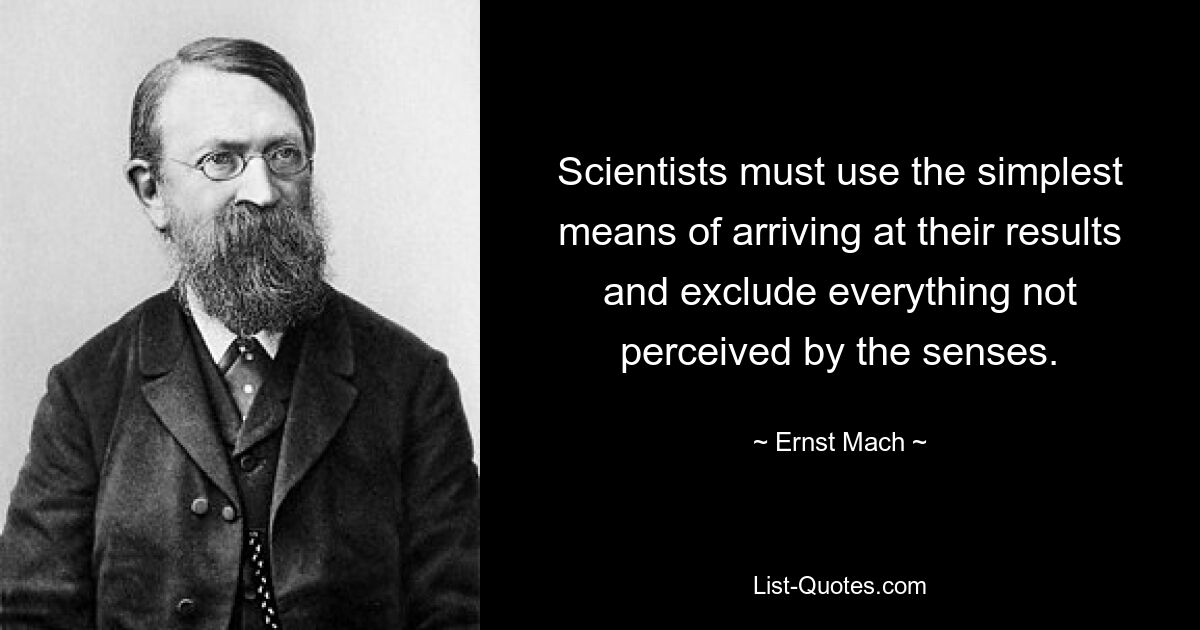 Scientists must use the simplest means of arriving at their results and exclude everything not perceived by the senses.

~ Ernst Mach ~

List-Quotes.com